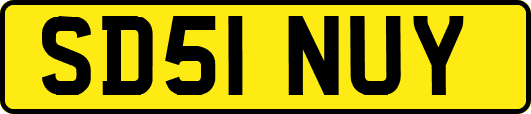 SD51 NUY